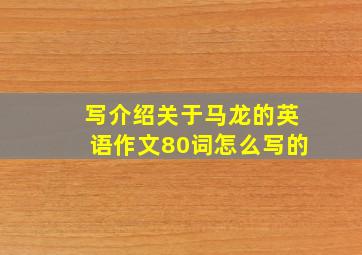 写介绍关于马龙的英语作文80词怎么写的